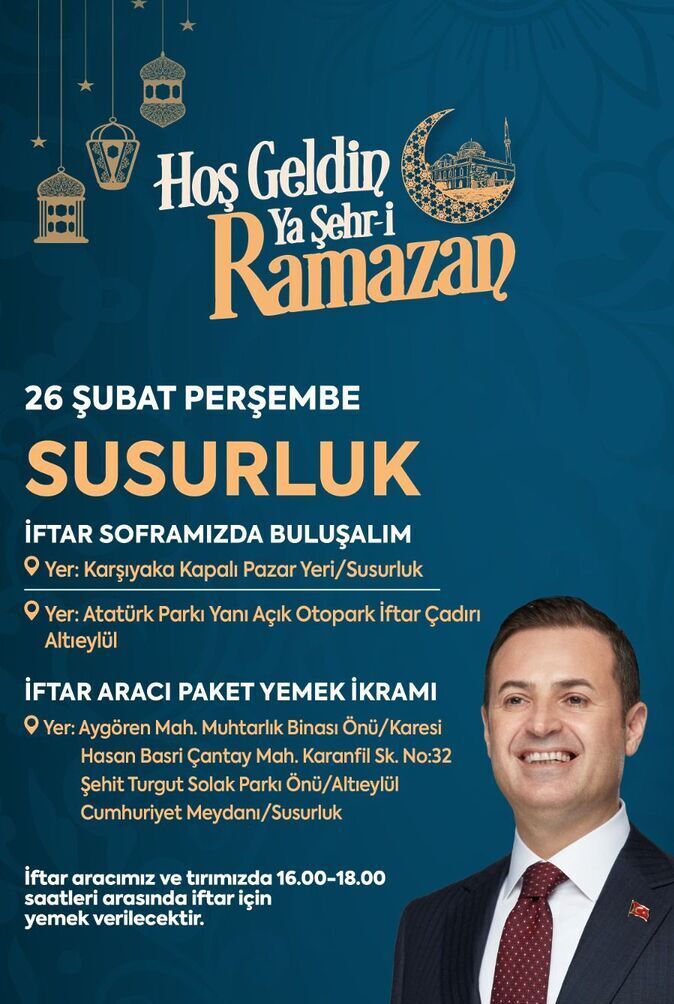 Hoş Geldin
Ya Şehr-i
Ramazan

26 ŞUBAT PERŞEMBE

SUSURLUK

İFTAR SOFRAMIZDA BULUŞALIM

Yer: Karşıyaka Kapalı Pazar Yeri/Susurluk

Yer: Atatürk Parkı Yanı Açık Otopark İftar Çadırı Altıeylül

İFTAR ARACI PAKET YEMEK İKRAMI

Yer: Aygören Mah. Muhtarlık Binası Önü/Karesi
Hasan Basri Çantay Mah. Karanfil Sk. No:32
Şehit Turgut Solak Parkı Önü/Altıeylül
Cumhuriyet Meydanı/Susurluk

İftar aracımız ve tırımızda 16.00-18.00 saatleri arasında iftar için yemek verilecektir.